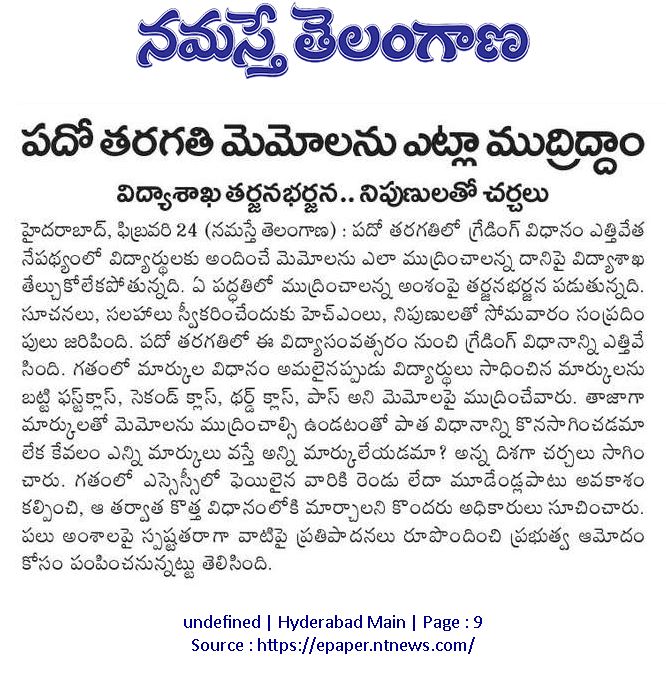 నమస్తే తెలంగాణ

పదో తరగతి మెమోలను ఎట్లా ముద్రిద్దాం

విద్యాశాఖ తర్జనభర్జన.. నిపుణులతో చర్చలు

హైదరాబాద్, ఫిబ్రవరి 24 (నమస్తే తెలంగాణ) : పదో తరగతిలో గ్రేడింగ్ విధానం ఎత్తివేత నేపథ్యంలో విద్యార్థులకు అందించే మెమోలను ఎలా ముద్రించాలన్న దానిపై విద్యాశాఖ తేల్చుకోలేకపోతున్నది. ఏ పద్ధతిలో ముద్రించాలన్న అంశంపై తర్జనభర్జన పడుతున్నది. సూచనలు, సలహాలు స్వీకరించేందుకు హెచ్ఎంలు, నిపుణులతో సోమవారం సంప్రదింపులు జరిపింది. పదో తరగతిలో ఈ విద్యాసంవత్సరం నుంచి గ్రేడింగ్ విధానాన్ని ఎత్తివేసింది. గతంలో మార్కుల విధానం అమలైనప్పుడు విద్యార్థులు సాధించిన మార్కులను బట్టి ఫస్ట్‌క్లాస్, సెకండ్ క్లాస్, థర్డ్ క్లాస్, పాస్ అని మెమోలపై ముద్రించేవారు. తాజాగా మార్కులతో మెమోలను ముద్రించాల్సి ఉండటంతో పాత విధానాన్ని కొనసాగించడమా లేక కేవలం ఎన్ని మార్కులు వస్తే అన్ని మార్కులేయడమా? అన్న దిశగా చర్చలు సాగించారు. గతంలో ఎస్సెస్సీలో ఫెయిలైన వారికి రెండు లేదా మూడేండ్లపాటు అవకాశం కల్పించి, ఆ తర్వాత కొత్త విధానంలోకి మార్చాలని కొందరు అధికారులు సూచించారు. పలు అంశాలపై స్పష్టతరాగా వాటిపై ప్రతిపాదనలు రూపొందించి ప్రభుత్వ ఆమోదం కోసం పంపించనున్నట్టు తెలిసింది.

undefined | Hyderabad Main | Page : 9
Source : https://epaper.ntnews.com/